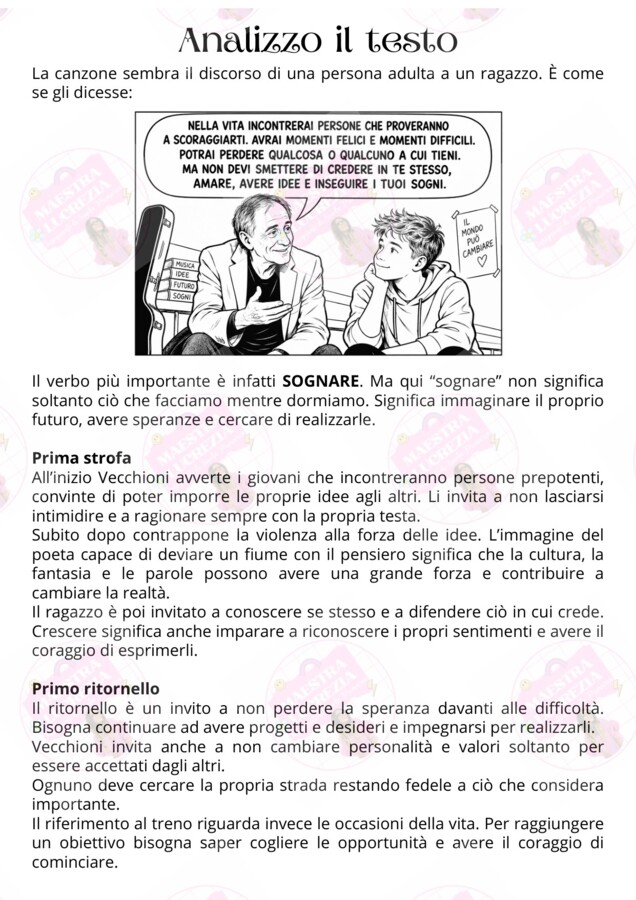 Analizzo il testo

La canzone sembra il discorso di una persona adulta a un ragazzo. È come se gli dicesse:

NELLA VITA INCONTRERAI PERSONE CHE PROVERANNO A SCORAGGIARTI. AVRAI MOMENTI FELICI E MOMENTI DIFFICILI. POTRAI PERDERE QUALCOSA O QUALCUNO A CUI TIENI. MA NON DEVI SMETTERE DI CREDERE IN TE STESSO, AMARE, AVERE IDEE E INSEGUIRE I TUOI SOGNI.

MUSICA
IDEE
FUTURO
SOGNI

IL MONDO PUÒ CAMBIARE

MAESTRA LUCREZIA

Il verbo più importante è infatti SOGNARE. Ma qui "sognare" non significa soltanto ciò che facciamo mentre dormiamo. Significa immaginare il proprio futuro, avere speranze e cercare di realizzarle.

Prima strofa
All'inizio Vecchioni avverte i giovani che incontreranno persone prepotenti, convinte di poter imporre le proprie idee agli altri. Li invita a non lasciarsi intimidire e a ragionare sempre con la propria testa.
Subito dopo contrappone la violenza alla forza delle idee. L'immagine del poeta capace di deviare un fiume con il pensiero significa che la cultura, la fantasia e le parole possono avere una grande forza e contribuire a cambiare la realtà.
Il ragazzo è poi invitato a conoscere se stesso e a difendere ciò in cui crede. Crescere significa anche imparare a riconoscere i propri sentimenti e avere il coraggio di esprimerli.

Primo ritornello
Il ritornello è un invito a non perdere la speranza davanti alle difficoltà. Bisogna continuare ad avere progetti e desideri e impegnarsi per realizzarli. Vecchioni invita anche a non cambiare personalità e valori soltanto per essere accettati dagli altri.
Ognuno deve cercare la propria strada restando fedele a ciò che considera importante.
Il riferimento al treno riguarda invece le occasioni della vita. Per raggiungere un obiettivo bisogna saper cogliere le opportunità e avere il coraggio di cominciare.